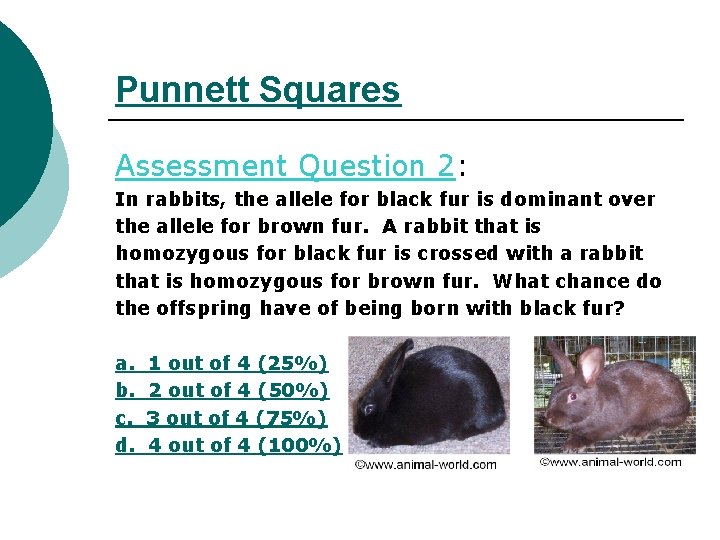 Punnett Squares

Assessment Question 2:

In rabbits, the allele for black fur is dominant over the allele for brown fur. A rabbit that is homozygous for black fur is crossed with a rabbit that is homozygous for brown fur. What chance do the offspring have of being born with black fur?

a. 1 out of 4 (25%)
b. 2 out of 4 (50%)
c. 3 out of 4 (75%)
d. 4 out of 4 (100%)

©www.animal-world.com

©www.animal-world.com